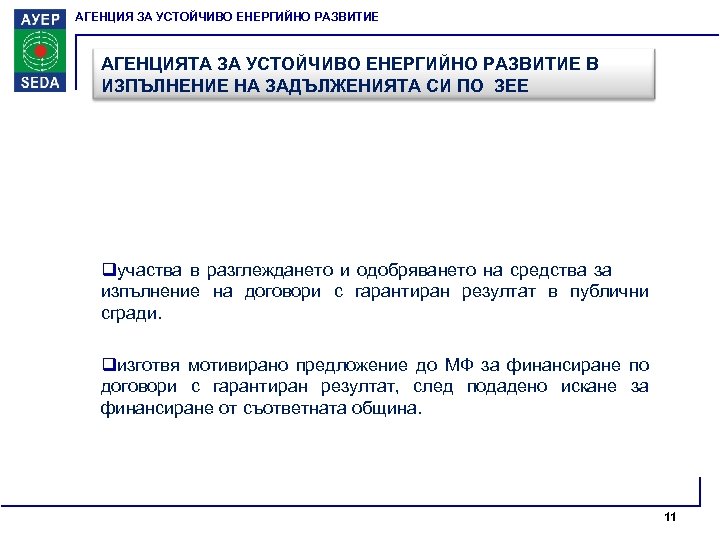 АУЕР
SEDA
АГЕНЦИЯ ЗА УСТОЙЧИВО ЕНЕРГИЙНО РАЗВИТИЕ

АГЕНЦИЯТА ЗА УСТОЙЧИВО ЕНЕРГИЙНО РАЗВИТИЕ В ИЗПЪЛНЕНИЕ НА ЗАДЪЛЖЕНИЯТА СИ ПО ЗЕЕ

❑участва в разглеждането и одобряването на средства за изпълнение на договори с гарантиран резултат в публични сгради.

❑изготвя мотивирано предложение до МФ за финансиране по договори с гарантиран резултат, след подадено искане за финансиране от съответната община.

11